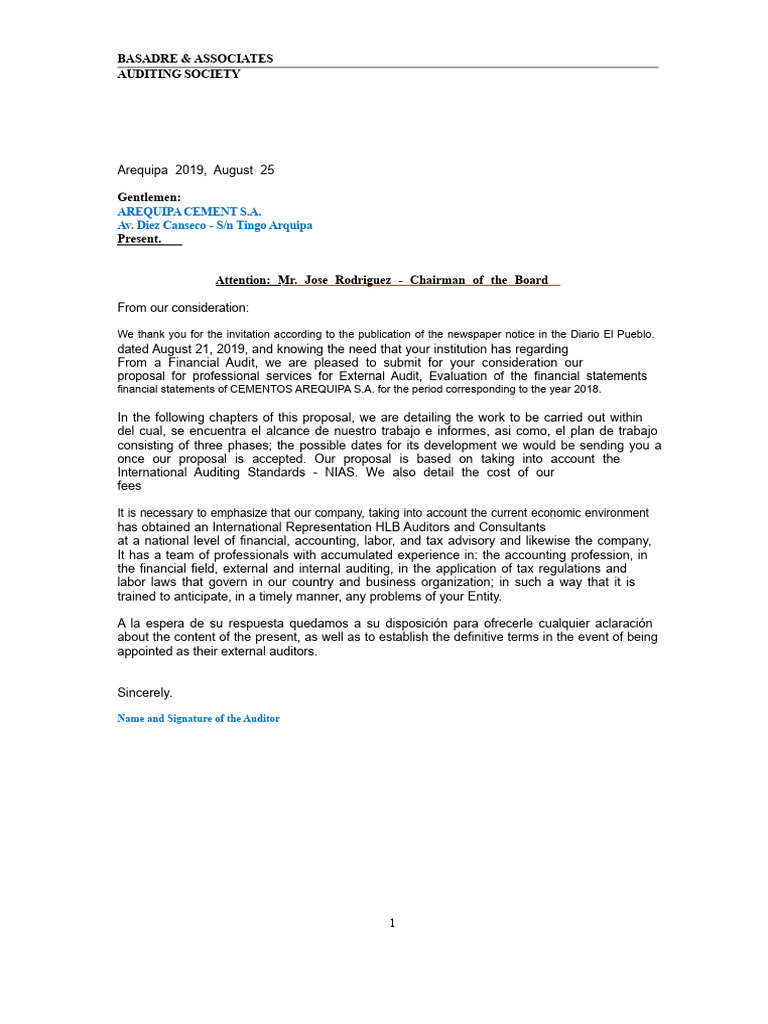 BASADRE & ASSOCIATES
AUDITING SOCIETY

Arequipa 2019, August 25

Gentlemen:
AREQUIPA CEMENT S.A.
Av. Diez Canseco - S/n Tingo Arquipa
Present.

Attention: Mr. Jose Rodriguez - Chairman of the Board

From our consideration:

We thank you for the invitation according to the publication of the newspaper notice in the Diario El Pueblo. dated August 21, 2019, and knowing the need that your institution has regarding From a Financial Audit, we are pleased to submit for your consideration our proposal for professional services for External Audit, Evaluation of the financial statements financial statements of CEMENTOS AREQUIPA S.A. for the period corresponding to the year 2018.

In the following chapters of this proposal, we are detailing the work to be carried out within del cual, se encuentra el alcance de nuestro trabajo e informes, asi como, el plan de trabajo consisting of three phases; the possible dates for its development we would be sending you a once our proposal is accepted. Our proposal is based on taking into account the International Auditing Standards - NIAS. We also detail the cost of our fees

It is necessary to emphasize that our company, taking into account the current economic environment has obtained an International Representation HLB Auditors and Consultants at a national level of financial, accounting, labor, and tax advisory and likewise the company, It has a team of professionals with accumulated experience in: the accounting profession, in the financial field, external and internal auditing, in the application of tax regulations and labor laws that govern in our country and business organization; in such a way that it is trained to anticipate, in a timely manner, any problems of your Entity.

A la espera de su respuesta quedamos a su disposición para ofrecerle cualquier aclaración about the content of the present, as well as to establish the definitive terms in the event of being appointed as their external auditors.

Sincerely.

Name and Signature of the Auditor

1